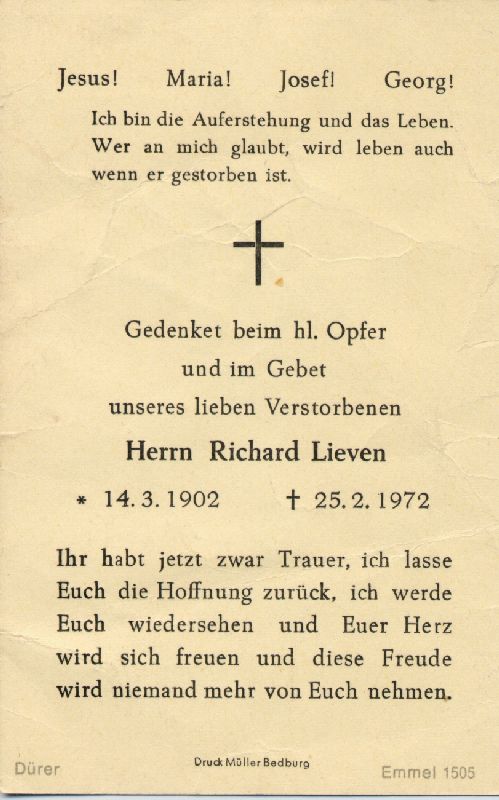 Jesus! Maria! Josef! Georg!

Ich bin die Auferstehung und das Leben. Wer an mich glaubt, wird leben auch wenn er gestorben ist.

Gedenket beim hl. Opfer
und im Gebet
unseres lieben Verstorbenen

Herrn Richard Lieven

* 14. 3. 1902 † 25. 2. 1972

Ihr habt jetzt zwar Trauer, ich lasse Euch die Hoffnung zurück, ich werde Euch wiedersehen und Euer Herz wird sich freuen und diese Freude wird niemand mehr von Euch nehmen.

Dürer

Druck Müller Bedburg

Emmel 1505